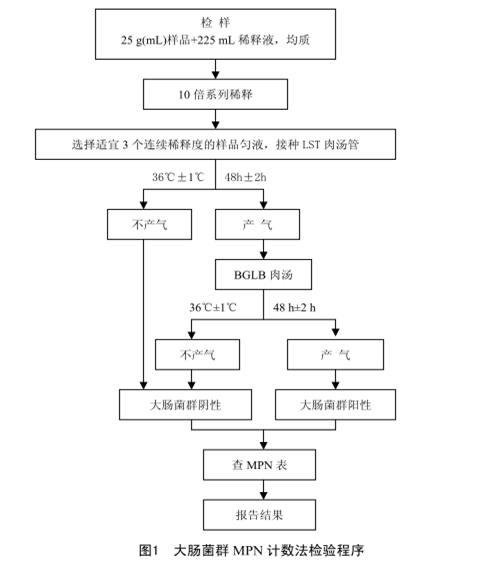 检 样
25 g(mL)样品+225 mL 稀释液，均质

10 倍系列稀释

选择适宜 3 个连续稀释度的样品匀液，接种 LST 肉汤管

36℃±1℃ 48h±2h

不产气

产 气

BGLB 肉汤

36℃±1℃ 48 h±2 h

不产气

产 气

大肠菌群阴性

大肠菌群阳性

查 MPN 表

报告结果

图1 大肠菌群 MPN 计数法检验程序